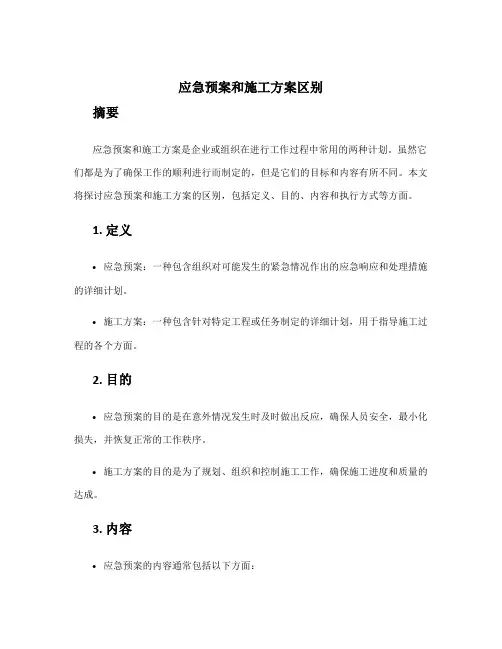 应急预案和施工方案区别

摘要

应急预案和施工方案是企业或组织在进行工作过程中常用的两种计划。虽然它们都是为了确保工作的顺利进行而制定的，但是它们的目标和内容有所不同。本文将探讨应急预案和施工方案的区别，包括定义、目的、内容和执行方式等方面。

1. 定义

• 应急预案：一种包含组织对可能发生的紧急情况作出的应急响应和处理措施的详细计划。

• 施工方案：一种包含针对特定工程或任务制定的详细计划，用于指导施工过程的各个方面。

2. 目的

• 应急预案的目的是在意外情况发生时及时做出反应，确保人员安全，最小化损失，并恢复正常的工作秩序。

• 施工方案的目的是为了规划、组织和控制施工工作，确保施工进度和质量的达成。

3. 内容

• 应急预案的内容通常包括以下方面：